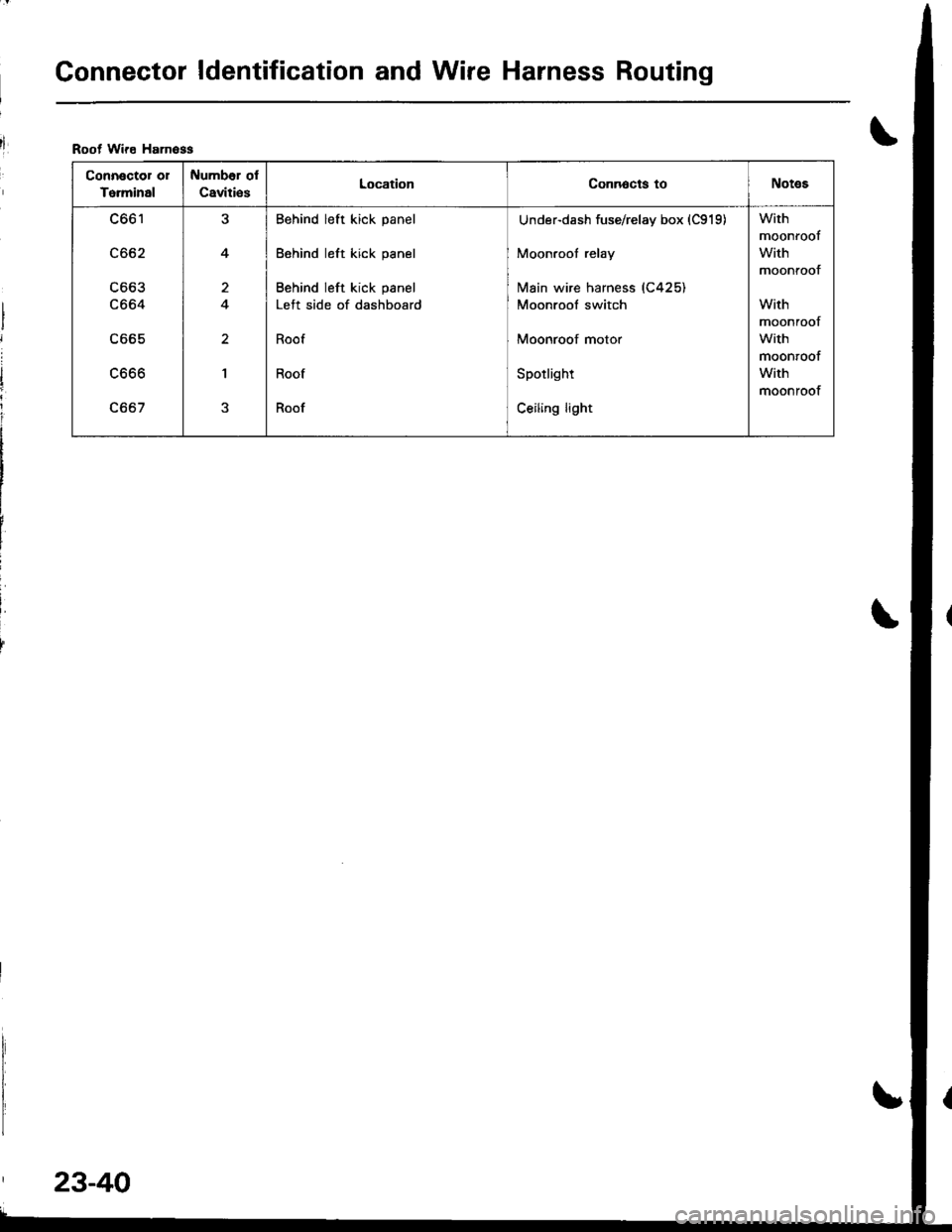 Connector Identification and Wire Harness Routing

Roof Wire Harness

| Connector or Terminal | Number of Cavities | Location | Connects to | Notes |
|---|---|---|---|---|
| C661 | 3 | Behind left kick panel | Under-dash fuse/relay box (C919) | With moonroof |
| C662 | 4 | Behind left kick panel | Moonroof relay | With moonroof |
| C663 | 2 | Behind left kick panel | Main wire harness (C425) | |
| C664 | 4 | Left side of dashboard | Moonroof switch | With moonroof |
| C665 | 2 | Roof | Moonroof motor | With moonroof |
| C666 | 1 | Roof | Spotlight | With moonroof |
| C667 | 3 | Roof | Ceiling light | |

23-40

carmanualsonline.info